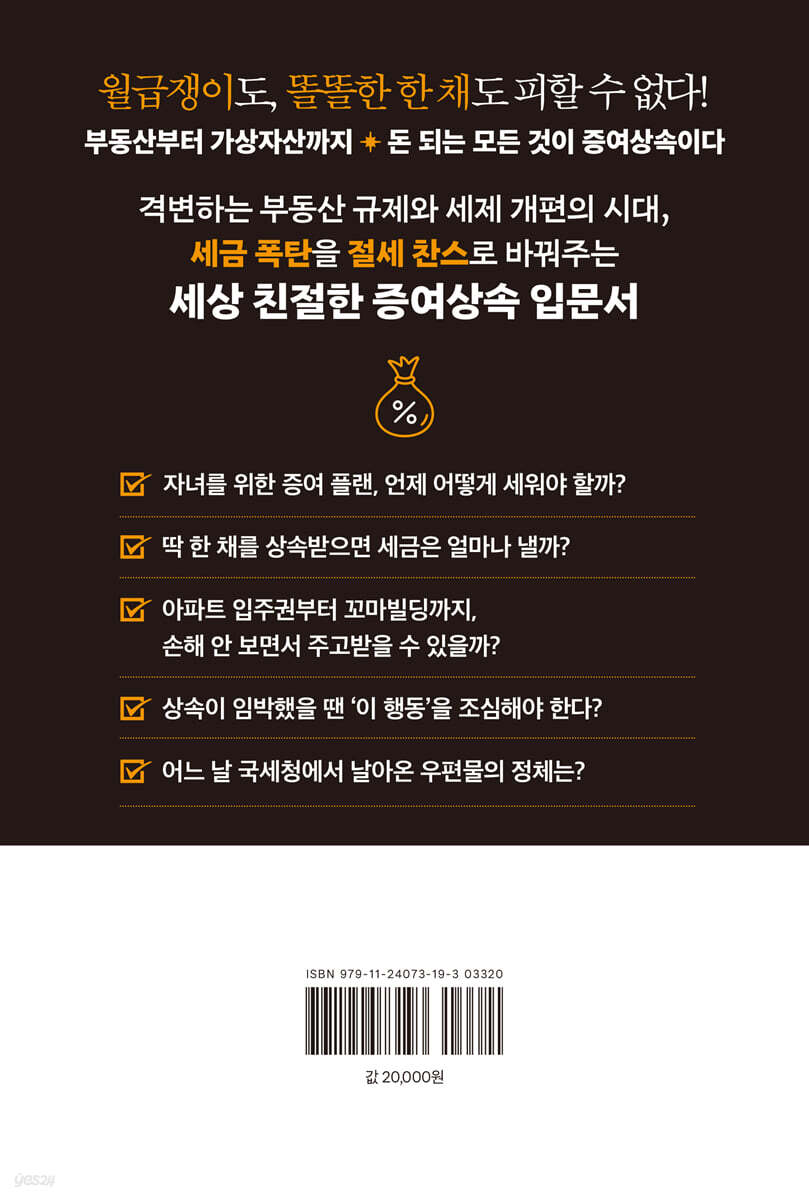 월급쟁이도, 똘똘한 한 채도 피할 수 없다!
부동산부터 가상자산까지 ✦ 돈 되는 모든 것이 증여상속이다

격변하는 부동산 규제와 세제 개편의 시대,
세금 폭탄을 절세 찬스로 바꿔주는
세상 친절한 증여상속 입문서

%

☑ 자녀를 위한 증여 플랜, 언제 어떻게 세워야 할까?

☑ 딱 한 채를 상속받으면 세금은 얼마나 낼까?

☑ 아파트 입주권부터 꼬마빌딩까지, 손해 안 보면서 주고받을 수 있을까?

☑ 상속이 임박했을 땐 '이 행동'을 조심해야 한다?

☑ 어느 날 국세청에서 날아온 우편물의 정체는?

ISBN 979-11-24073-19-3 03320

값 20,000원

yes24